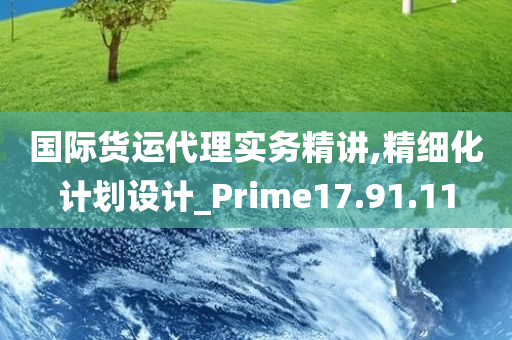 国际货运代理实务精讲,精细化计划设计_Prime17.91.11